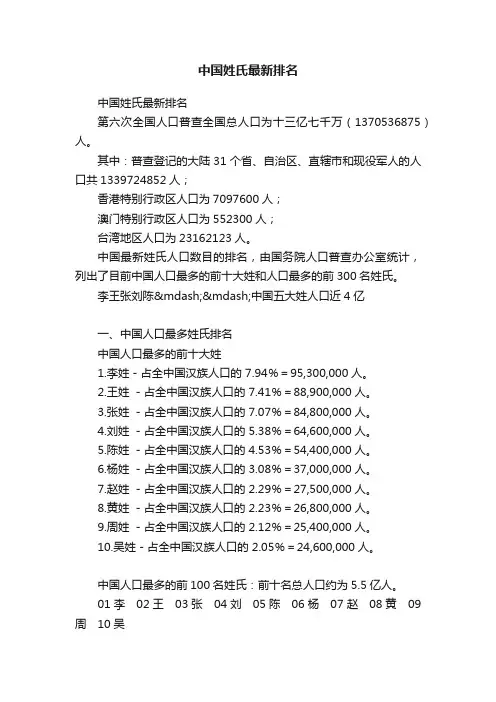 中国姓氏最新排名

中国姓氏最新排名

第六次全国人口普查全国总人口为十三亿七千万（1370536875）人。

其中：普查登记的大陆 31 个省、自治区、直辖市和现役军人的人口共 1339724852 人；

香港特别行政区人口为 7097600 人；

澳门特别行政区人口为 552300 人；

台湾地区人口为 23162123 人。

中国最新姓氏人口数目的排名，由国务院人口普查办公室统计，列出了目前中国人口最多的前十大姓和人口最多的前 300 名姓氏。

李王张刘陈&mdash;&mdash;中国五大姓人口近 4 亿

一、中国人口最多姓氏排名

中国人口最多的前十大姓

1.李姓 - 占全中国汉族人口的 7.94% = 95,300,000 人。

2.王姓 - 占全中国汉族人口的 7.41% = 88,900,000 人。

3.张姓 - 占全中国汉族人口的 7.07% = 84,800,000 人。

4.刘姓 - 占全中国汉族人口的 5.38% = 64,600,000 人。

5.陈姓 - 占全中国汉族人口的 4.53% = 54,400,000 人。

6.杨姓 - 占全中国汉族人口的 3.08% = 37,000,000 人。

7.赵姓 - 占全中国汉族人口的 2.29% = 27,500,000 人。

8.黄姓 - 占全中国汉族人口的 2.23% = 26,800,000 人。

9.周姓 - 占全中国汉族人口的 2.12% = 25,400,000 人。

10.吴姓 - 占全中国汉族人口的 2.05% = 24,600,000 人。

中国人口最多的前 100 名姓氏：前十名总人口约为 5.5 亿人。

01 李 02 王 03 张 04 刘 05 陈 06 杨 07 赵 08 黄 09 周 10 吴